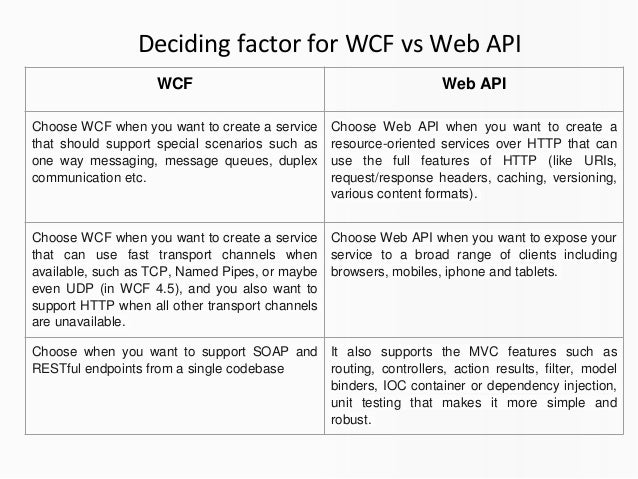 Deciding factor for WCF vs Web API

| WCF | Web API |
|---|---|
| Choose WCF when you want to create a service that should support special scenarios such as one way messaging, message queues, duplex communication etc. | Choose Web API when you want to create a resource-oriented services over HTTP that can use the full features of HTTP (like URIs, request/response headers, caching, versioning, various content formats). |
| Choose WCF when you want to create a service that can use fast transport channels when available, such as TCP, Named Pipes, or maybe even UDP (in WCF 4.5), and you also want to support HTTP when all other transport channels are unavailable. | Choose Web API when you want to expose your service to a broad range of clients including browsers, mobiles, iphone and tablets. |
| Choose when you want to support SOAP and RESTful endpoints from a single codebase | It also supports the MVC features such as routing, controllers, action results, filter, model binders, IOC container or dependency injection, unit testing that makes it more simple and robust. |